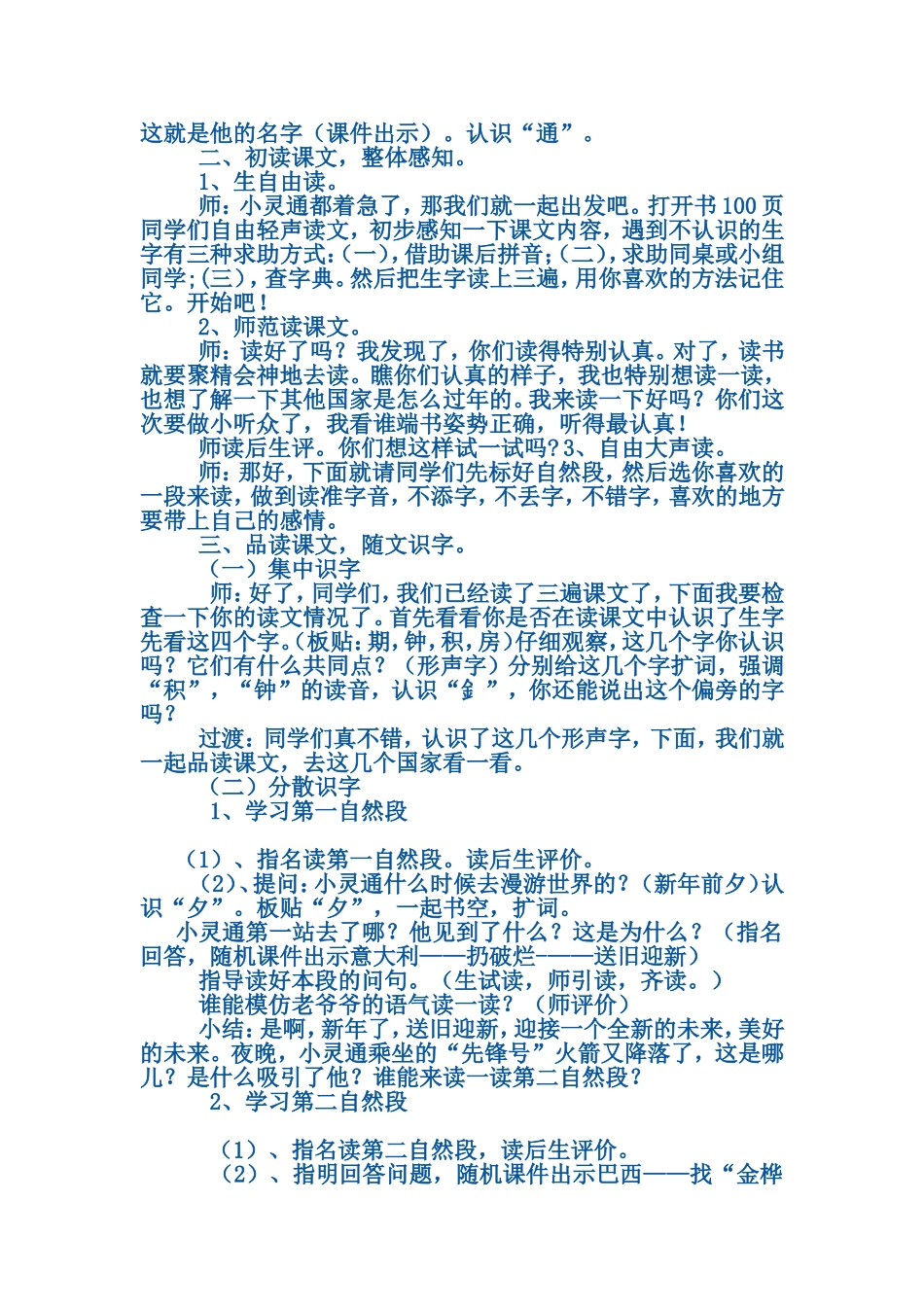 这就是他的名字（课件出示）。认识“通”。

二、初读课文，整体感知。

1、生自由读。

师：小灵通都着急了，那我们就一起出发吧。打开书100页同学们自由轻声读文，初步感知一下课文内容，遇到不认识的生字有三种求助方式：(一)，借助课后拼音；(二)，求助同桌或小组同学；(三)，查字典。然后把生字读上三遍，用你喜欢的方法记住它。开始吧！

2、师范读课文。

师：读好了吗？我发现了，你们读得特别认真。对了，读书就要聚精会神地去读。瞧你们认真的样子，我也特别想读一读，也想了解一下其他国家是怎么过年的。我来读一下好吗？你们这次要做小听众了，我看谁端书姿势正确，听得最认真！

师读后生评。你们想这样试一试吗？3、自由大声读。

师：那好，下面就请同学们先标好自然段，然后选你喜欢的一段来读，做到读准字音，不添字，不丢字，不错字，喜欢的地方要带上自己的感情。

三、品读课文，随文识字。

（一）集中识字

师：好了，同学们，我们已经读了三遍课文了，下面我要检查一下你的读文情况了。首先看看你是否在读课文中认识了生字先看这四个字。(板贴：期，钟，积，房)仔细观察，这几个字你认识吗？它们有什么共同点？（形声字）分别给这几个字扩词，强调“积”，“钟”的读音，认识“钅”，你还能说出这个偏旁的字吗？

过渡：同学们真不错，认识了这几个形声字，下面，我们就一起品读课文，去这几个国家看一看。

（二）分散识字

1、学习第一自然段

（1）、指名读第一自然段。读后生评价。

（2）、提问：小灵通什么时候去漫游世界的？（新年前夕）认识“夕”。板贴“夕”，一起书空，扩词。

小灵通第一站去了哪？他见到了什么？这是为什么？（指名回答，随机课件出示意大利——扔破烂———送旧迎新）

指导读好本段的问句。（生试读，师引读，齐读。）

谁能模仿老爷爷的语气读一读？（师评价）

小结：是啊，新年了，送旧迎新，迎接一个全新的未来，美好的未来。夜晚，小灵通乘坐的“先锋号”火箭又降落了，这是哪儿？是什么吸引了他？谁能来读一读第二自然段？

2、学习第二自然段

（1）、指名读第二自然段，读后生评价。

（2）、指明回答问题，随机课件出示巴西——找“金桦